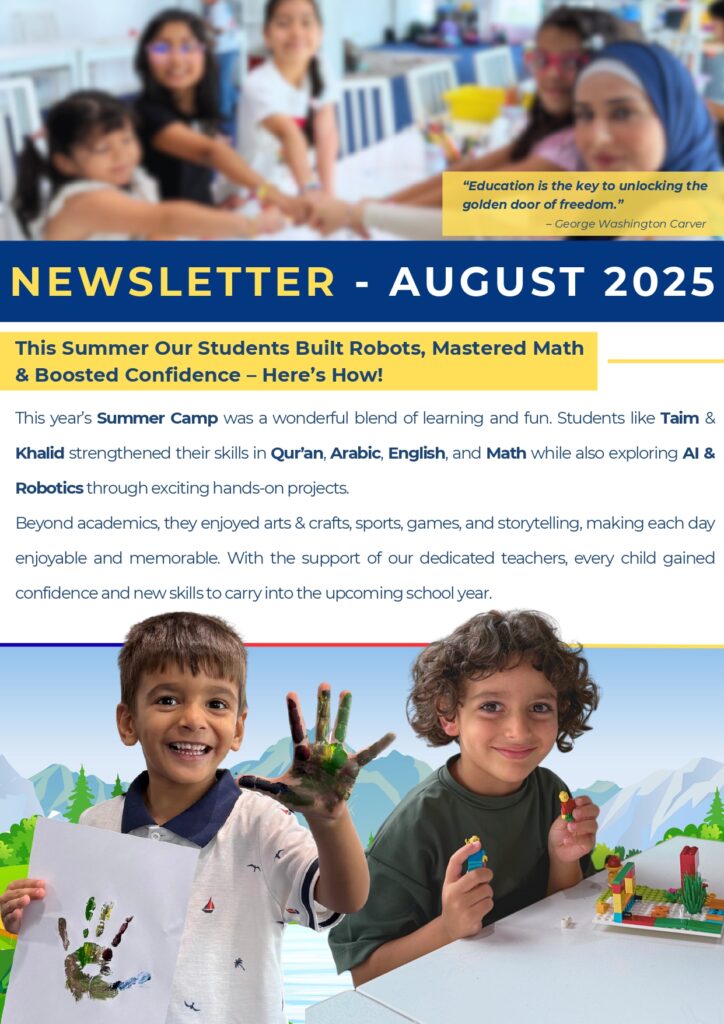 "Education is the key to unlocking the golden door of freedom."
– George Washington Carver

NEWSLETTER - AUGUST 2025

This Summer Our Students Built Robots, Mastered Math & Boosted Confidence – Here's How!

This year's Summer Camp was a wonderful blend of learning and fun. Students like Taim & Khalid strengthened their skills in Qur'an, Arabic, English, and Math while also exploring AI & Robotics through exciting hands-on projects.

Beyond academics, they enjoyed arts & crafts, sports, games, and storytelling, making each day enjoyable and memorable. With the support of our dedicated teachers, every child gained confidence and new skills to carry into the upcoming school year.